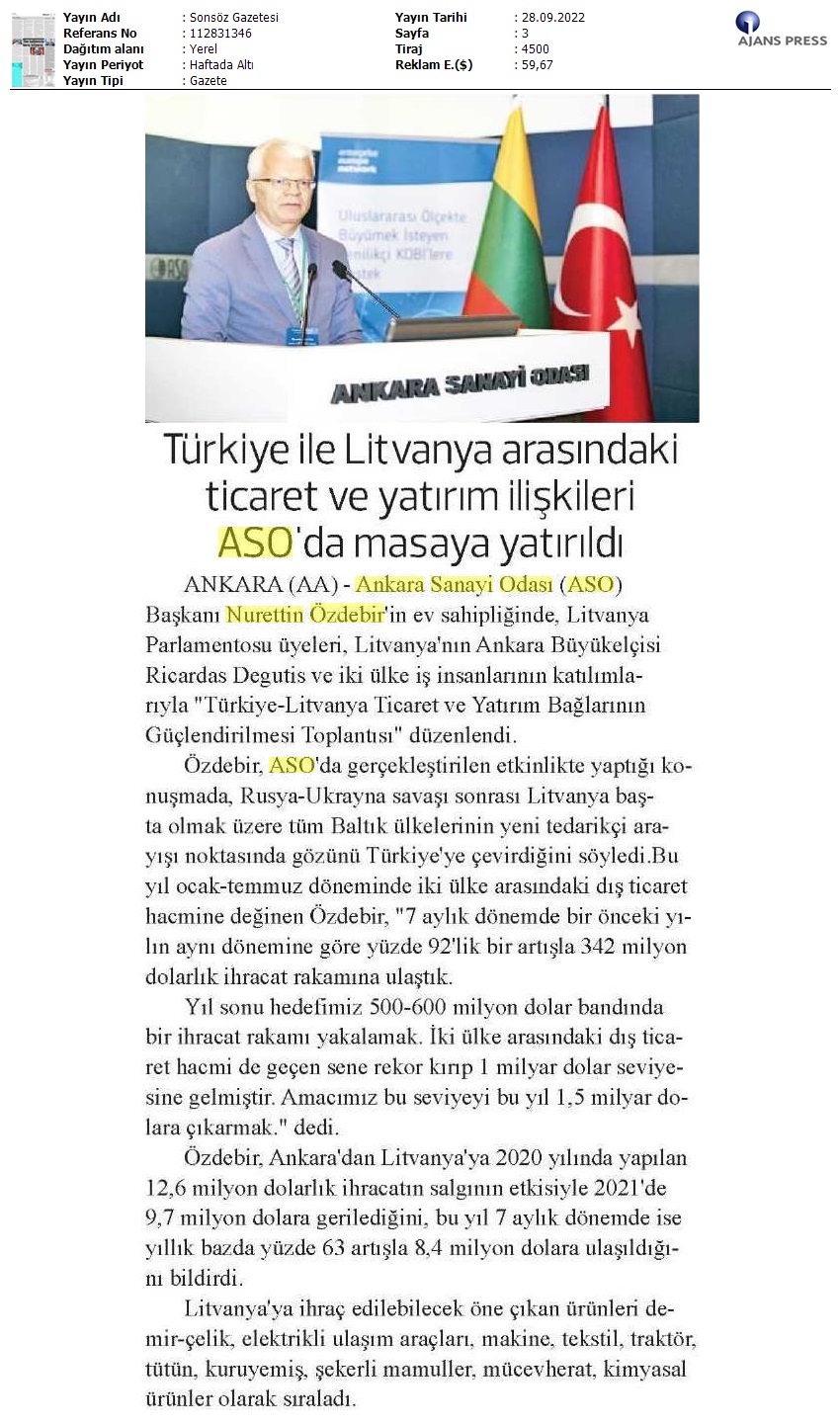 | Yayın Adı | : Sonsöz Gazetesi | Yayın Tarihi | : 28.09.2022 |
|---|---|---|---|
| Referans No | : 112831346 | Sayfa | : 3 |
| Dağıtım alanı | : Yerel | Tiraj | : 4500 |
| Yayın Periyot | : Haftada Altı | Reklam E.($) | : 59,67 |
| Yayın Tipi | : Gazete | | |

AJANS PRESS

enterprise europe network

Uluslararası Ölçekte Büyümek İsteyen Yenilikçi KOBİ'lere Destek

ASO

ANKARA SANAYİ ODASI

Türkiye ile Litvanya arasındaki ticaret ve yatırım ilişkileri ASO'da masaya yatırıldı

ANKARA (AA) - Ankara Sanayi Odası (ASO) Başkanı Nurettin Özdebir'in ev sahipliğinde, Litvanya Parlamentosu üyeleri, Litvanya'nın Ankara Büyükelçisi Ricardas Degutis ve iki ülke iş insanlarının katılımlarıyla "Türkiye-Litvanya Ticaret ve Yatırım Bağlarının Güçlendirilmesi Toplantısı" düzenlendi.

Özdebir, ASO'da gerçekleştirilen etkinlikte yaptığı konuşmada, Rusya-Ukrayna savaşı sonrası Litvanya başta olmak üzere tüm Baltık ülkelerinin yeni tedarikçi arayışı noktasında gözünü Türkiye'ye çevirdiğini söyledi.Bu yıl ocak-temmuz döneminde iki ülke arasındaki dış ticaret hacmine değinen Özdebir, "7 aylık dönemde bir önceki yılın aynı dönemine göre yüzde 92'lik bir artışla 342 milyon dolarlık ihracat rakamına ulaştık.

Yıl sonu hedefimiz 500-600 milyon dolar bandında bir ihracat rakamı yakalamak. İki ülke arasındaki dış ticaret hacmi de geçen sene rekor kırıp 1 milyar dolar seviyesine gelmiştir. Amacımız bu seviyeyi bu yıl 1,5 milyar dolara çıkarmak." dedi.

Özdebir, Ankara'dan Litvanya'ya 2020 yılında yapılan 12,6 milyon dolarlık ihracatın salgının etkisiyle 2021'de 9,7 milyon dolara gerilediğini, bu yıl 7 aylık dönemde ise yıllık bazda yüzde 63 artışla 8,4 milyon dolara ulaşıldığını bildirdi.

Litvanya'ya ihraç edilebilecek öne çıkan ürünleri demir-çelik, elektrikli ulaşım araçları, makine, tekstil, traktör, tütün, kuruyemiş, şekerli mamuller, mücevherat, kimyasal ürünler olarak sıraladı.